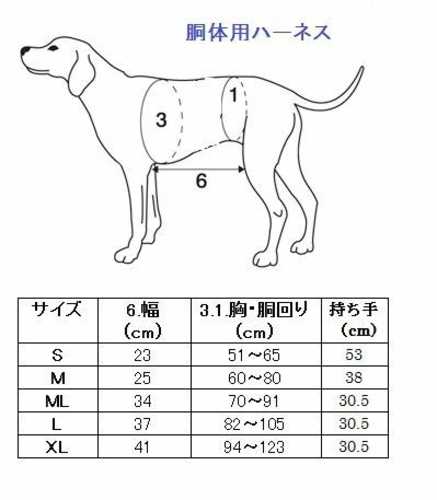 胴体用ハーネス

3

1

6

| サイズ | 6.幅 (cm) | 3.1.胸・胴回り (cm) | 持ち手 (cm) |
|---|---|---|---|
| S | 23 | 51～65 | 53 |
| M | 25 | 60～80 | 38 |
| ML | 34 | 70～91 | 30.5 |
| L | 37 | 82～105 | 30.5 |
| XL | 41 | 94～123 | 30.5 |